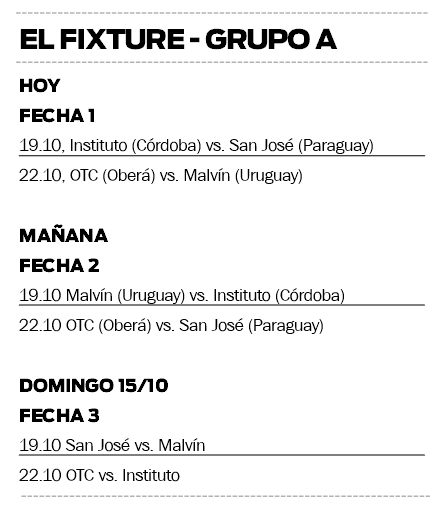 EL FIXTURE - GRUPO A

HOY

FECHA 1

19.10, Instituto (Córdoba) vs. San José (Paraguay)

22.10, OTC (Oberá) vs. Malvín (Uruguay)

MAÑANA

FECHA 2

19.10 Malvín (Uruguay) vs. Instituto (Córdoba)

22.10 OTC (Oberá) vs. San José (Paraguay)

DOMINGO 15/10

FECHA 3

19.10 San José vs. Malvín

22.10 OTC vs. Instituto